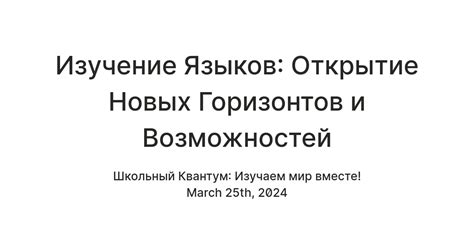 Изучение Языков: Открытие Новых Горизонтов и Возможностей

Школьный Квантум: Изучаем мир вместе!
March 25th, 2024